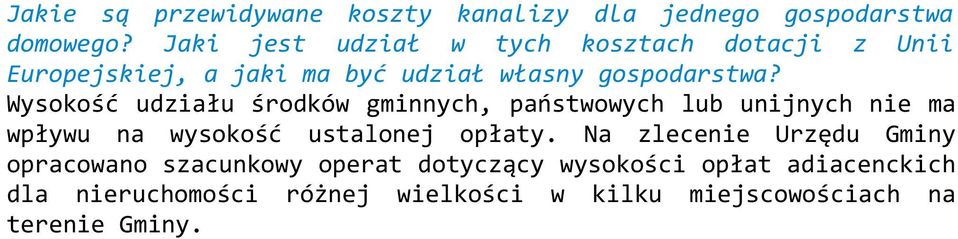 Jakie są przewidywane koszty kanalizy dla jednego gospodarstwa domowego? Jaki jest udział w tych kosztach dotacji z Unii Europejskiej, a jaki ma być udział własny gospodarstwa?
Wysokość udziału środków gminnych, państwowych lub unijnych nie ma wpływu na wysokość ustalonej opłaty. Na zlecenie Urzędu Gminy opracowano szacunkowy operat dotyczący wysokości opłat adiacenckich dla nieruchomości różnej wielkości w kilku miejscowościach na terenie Gminy.